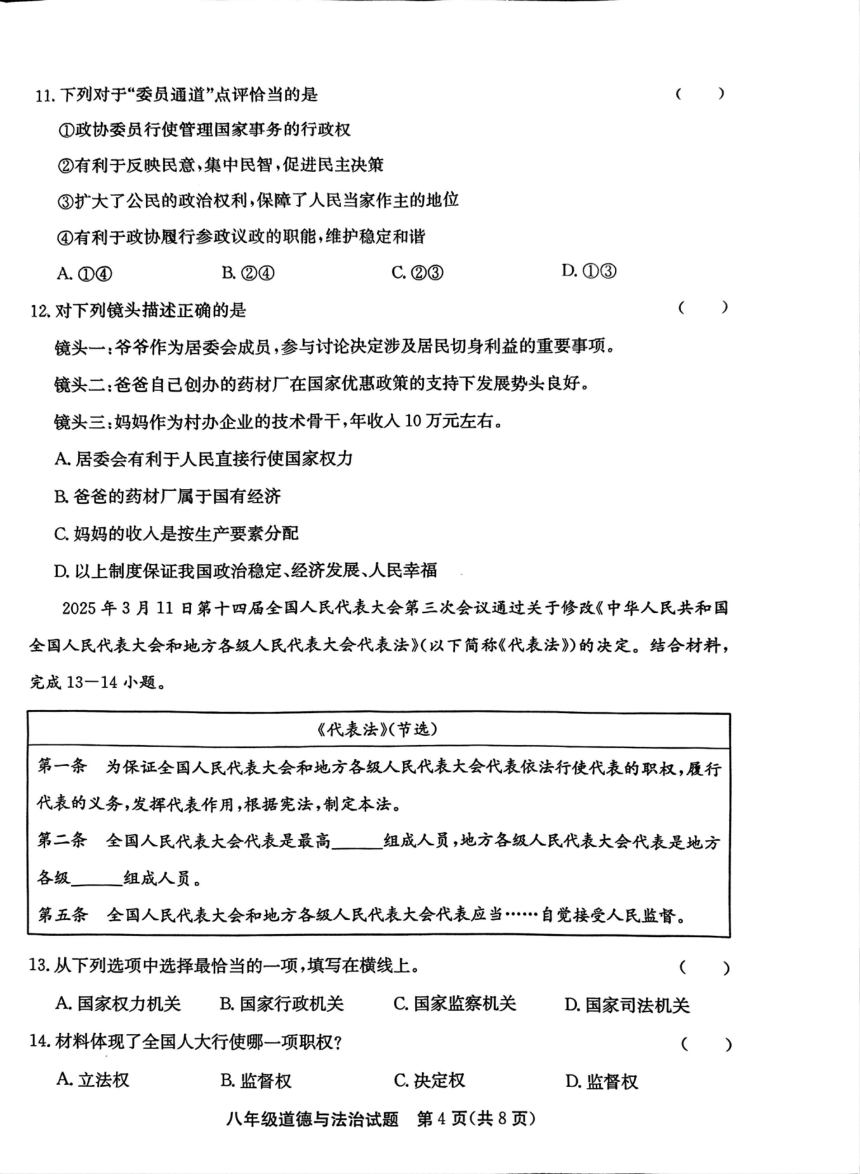 11. 下列对于“委员通道”点评恰当的是 （ ）

①政协委员行使管理国家事务的行政权

②有利于反映民意，集中民智，促进民主决策

③扩大了公民的政治权利，保障了人民当家作主的地位

④有利于政协履行参政议政的职能，维护稳定和谐

A. ①④ B. ②④ C. ②③ D. ①③

12. 对下列镜头描述正确的是 （ ）

镜头一：爷爷作为居委会成员，参与讨论决定涉及居民切身利益的重要事项。

镜头二：爸爸自己创办的药材厂在国家优惠政策的支持下发展势头良好。

镜头三：妈妈作为村办企业的技术骨干，年收入 10 万元左右。

A. 居委会有利于人民直接行使国家权力

B. 爸爸的药材厂属于国有经济

C. 妈妈的收入是按生产要素分配

D. 以上制度保证我国政治稳定、经济发展、人民幸福

2025 年 3 月 11 日第十四届全国人民代表大会第三次会议通过关于修改《中华人民共和国全国人民代表大会和地方各级人民代表大会代表法》（以下简称《代表法》）的决定。结合材料，完成 13—14 小题。

《代表法》（节选）

第一条 为保证全国人民代表大会和地方各级人民代表大会代表依法行使代表的职权，履行代表的义务，发挥代表作用，根据宪法，制定本法。

第二条 全国人民代表大会代表是最高______组成人员，地方各级人民代表大会代表是地方各级______组成人员。

第五条 全国人民代表大会和地方各级人民代表大会代表应当……自觉接受人民监督。

13. 从下列选项中选择最恰当的一项，填写在横线上。 （ ）

A. 国家权力机关 B. 国家行政机关 C. 国家监察机关 D. 国家司法机关

14. 材料体现了全国人大行使哪一项职权？ （ ）

A. 立法权 B. 监督权 C. 决定权 D. 监督权

八年级道德与法治试题 第 4 页（共 8 页）